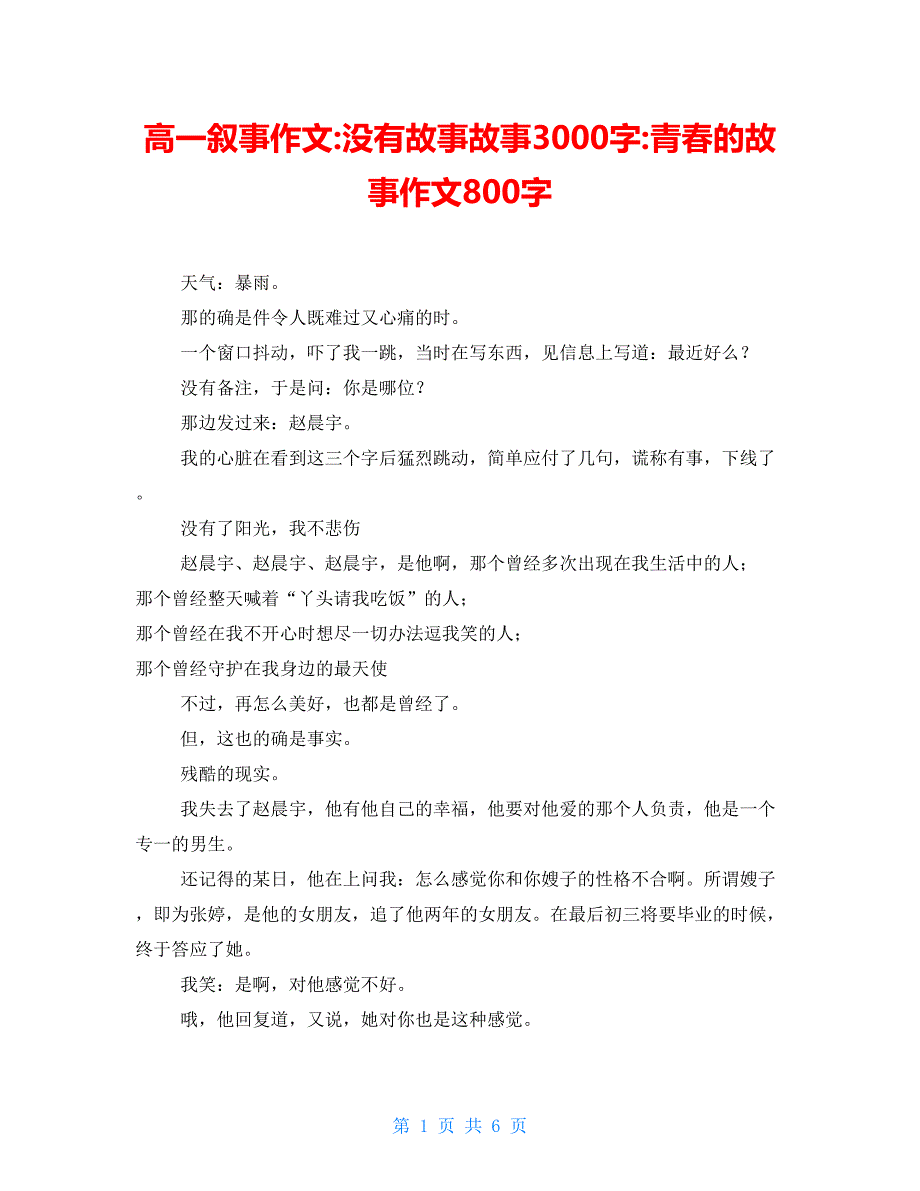 高一叙事作文:没有故事故事3000字:青春的故事作文800字

天气：暴雨。

那的确是件令人既难过又心痛的时。

一个窗口抖动，吓了我一跳，当时在写东西，见信息上写道：最近好么？

没有备注，于是问：你是哪位？

那边发过来：赵晨宇。

我的心脏在看到这三个字后猛烈跳动，简单应付了几句，谎称有事，下线了。

没有了阳光，我不悲伤

赵晨宇、赵晨宇、赵晨宇，是他啊，那个曾经多次出现在我生活中的人；

那个曾经整天喊着“丫头请我吃饭”的人；

那个曾经在我不开心时想尽一切办法逗我笑的人；

那个曾经守护在我身边的最天使

不过，再怎么美好，也都是曾经了。

但，这也的确是事实。

残酷的现实。

我失去了赵晨宇，他有他自己的幸福，他要对他爱的那个人负责，他是一个专一的男生。

还记得的某日，他在上问我：怎么感觉你和你嫂子的性格不合啊。所谓嫂子，即为张婷，是他的女朋友，追了他两年的女朋友。在最后初三将要毕业的时候，终于答应了她。

我笑：是啊，对他感觉不好。

哦，他回复道，又说，她对你也是这种感觉。

第 1 页 共 6 页